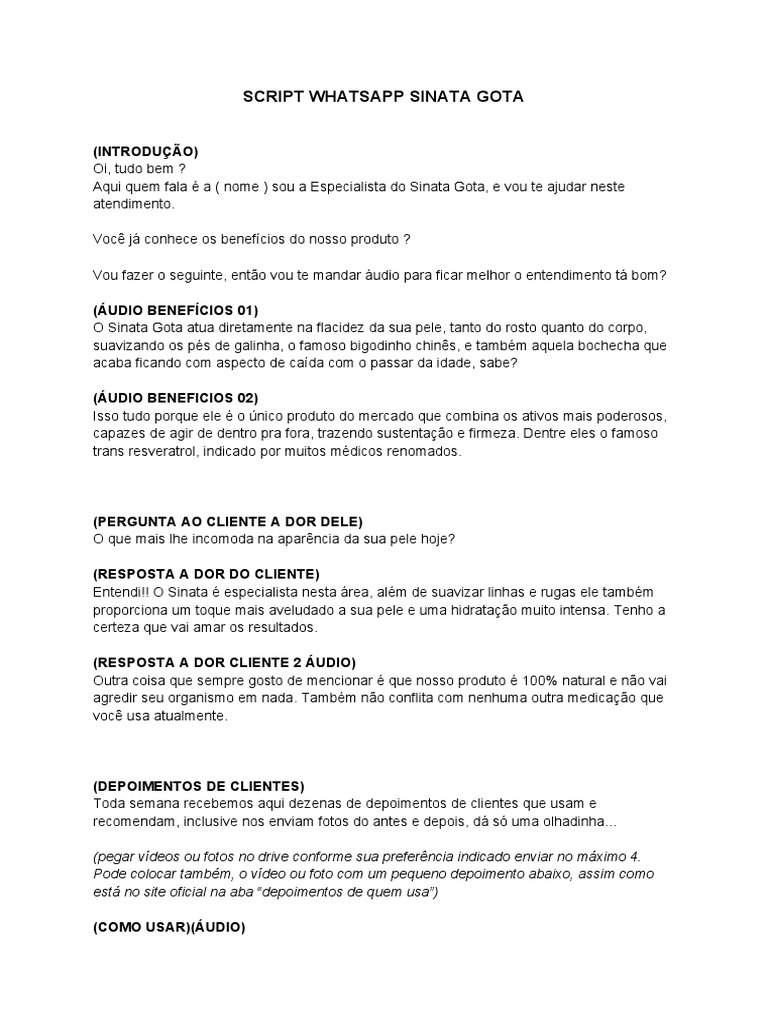 SCRIPT WHATSAPP SINATA GOTA

(INTRODUÇÃO)
Oi, tudo bem ?
Aqui quem fala é a ( nome ) sou a Especialista do Sinata Gota, e vou te ajudar neste atendimento.

Você já conhece os benefícios do nosso produto ?

Vou fazer o seguinte, então vou te mandar áudio para ficar melhor o entendimento tá bom?

(ÁUDIO BENEFÍCIOS 01)
O Sinata Gota atua diretamente na flacidez da sua pele, tanto do rosto quanto do corpo, suavizando os pés de galinha, o famoso bigodinho chinês, e também aquela bochecha que acaba ficando com aspecto de caída com o passar da idade, sabe?

(ÁUDIO BENEFICIOS 02)
Isso tudo porque ele é o único produto do mercado que combina os ativos mais poderosos, capazes de agir de dentro pra fora, trazendo sustentação e firmeza. Dentre eles o famoso trans resveratrol, indicado por muitos médicos renomados.

(PERGUNTA AO CLIENTE A DOR DELE)
O que mais lhe incomoda na aparência da sua pele hoje?

(RESPOSTA A DOR DO CLIENTE)
Entendi!! O Sinata é especialista nesta área, além de suavizar linhas e rugas ele também proporciona um toque mais aveludado a sua pele e uma hidratação muito intensa. Tenho a certeza que vai amar os resultados.

(RESPOSTA A DOR CLIENTE 2 ÁUDIO)
Outra coisa que sempre gosto de mencionar é que nosso produto é 100% natural e não vai agredir seu organismo em nada. Também não conflita com nenhuma outra medicação que você usa atualmente.

(DEPOIMENTOS DE CLIENTES)
Toda semana recebemos aqui dezenas de depoimentos de clientes que usam e recomendam, inclusive nos enviam fotos do antes e depois, dá só uma olhadinha...

(pegar vídeos ou fotos no drive conforme sua preferência indicado enviar no máximo 4. Pode colocar também, o vídeo ou foto com um pequeno depoimento abaixo, assim como está no site oficial na aba "depoimentos de quem usa")

(COMO USAR)(ÁUDIO)